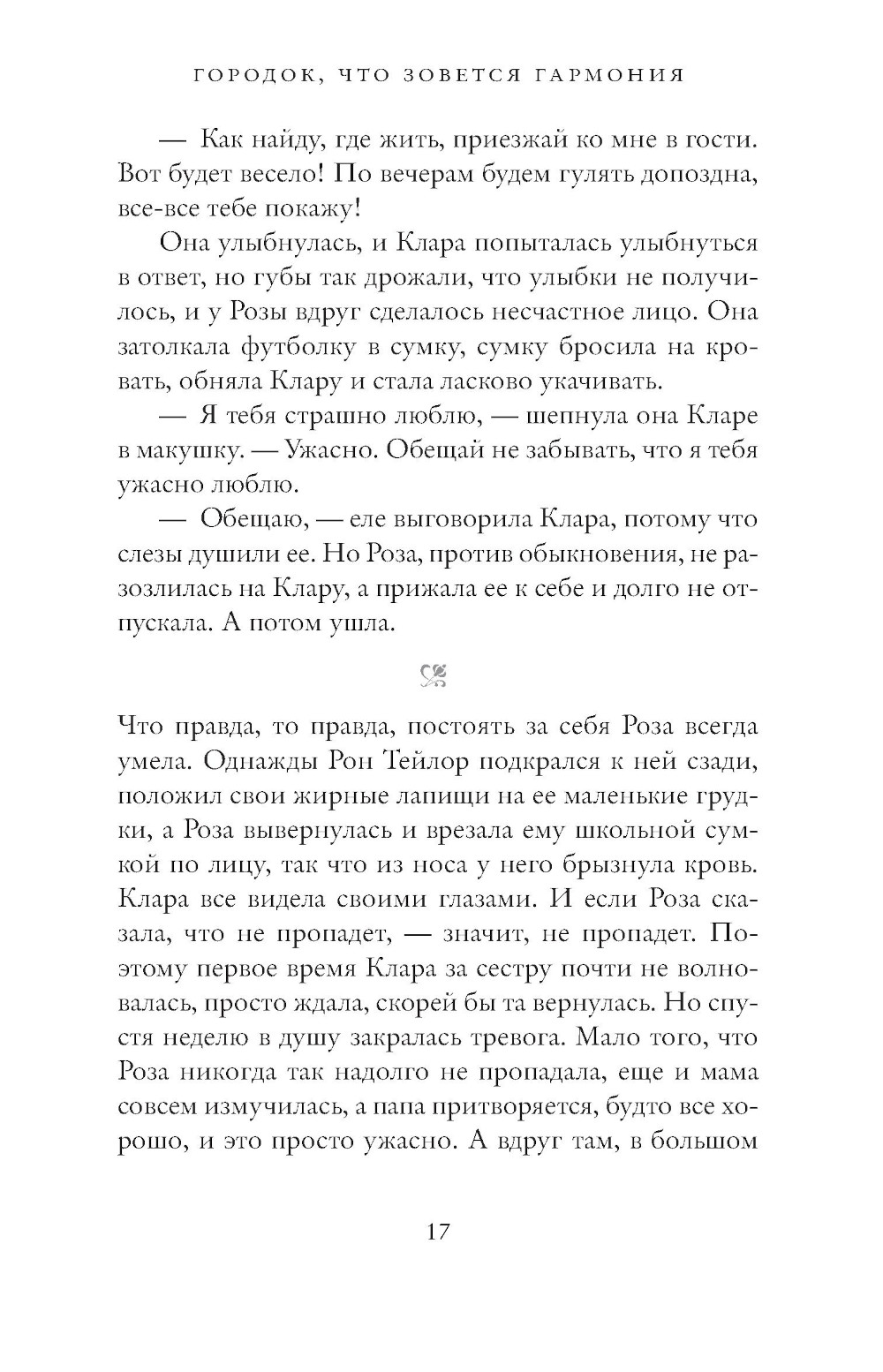 ГОРОДОК, ЧТО ЗОВЕТСЯ ГАРМОНИЯ

— Как найду, где жить, приезжай ко мне в гости. Вот будет весело! По вечерам будем гулять допоздна, все-все тебе покажу!

Она улыбнулась, и Клара попыталась улыбнуться в ответ, но губы так дрожали, что улыбки не получилось, и у Розы вдруг сделалось несчастное лицо. Она затолкала футболку в сумку, сумку бросила на кровать, обняла Клару и стала ласково укачивать.

— Я тебя страшно люблю, — шепнула она Кларе в макушку. — Ужасно. Обещай не забывать, что я тебя ужасно люблю.

— Обещаю, — еле выговорила Клара, потому что слезы душили ее. Но Роза, против обыкновения, не разозлилась на Клару, а прижала ее к себе и долго не отпускала. А потом ушла.

Что правда, то правда, постоять за себя Роза всегда умела. Однажды Рон Тейлор подкрался к ней сзади, положил свои жирные лапищи на ее маленькие грудки, а Роза вывернулась и врезала ему школьной сумкой по лицу, так что из носа у него брызнула кровь. Клара все видела своими глазами. И если Роза сказала, что не пропадет, — значит, не пропадет. Поэтому первое время Клара за сестру почти не волновалась, просто ждала, скорей бы та вернулась. Но спустя неделю в душу закралась тревога. Мало того, что Роза никогда так надолго не пропадала, еще и мама совсем измучилась, а папа притворяется, будто все хорошо, и это просто ужасно. А вдруг там, в большом

17